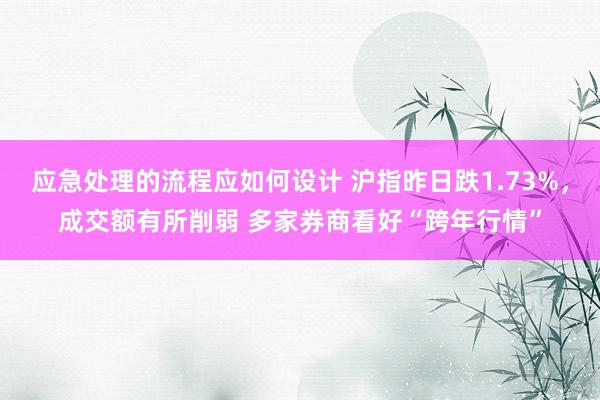 应急处理的流程应如何设计 沪指昨日跌1.73%，成交额有所削弱 多家券商看好“跨年行情”